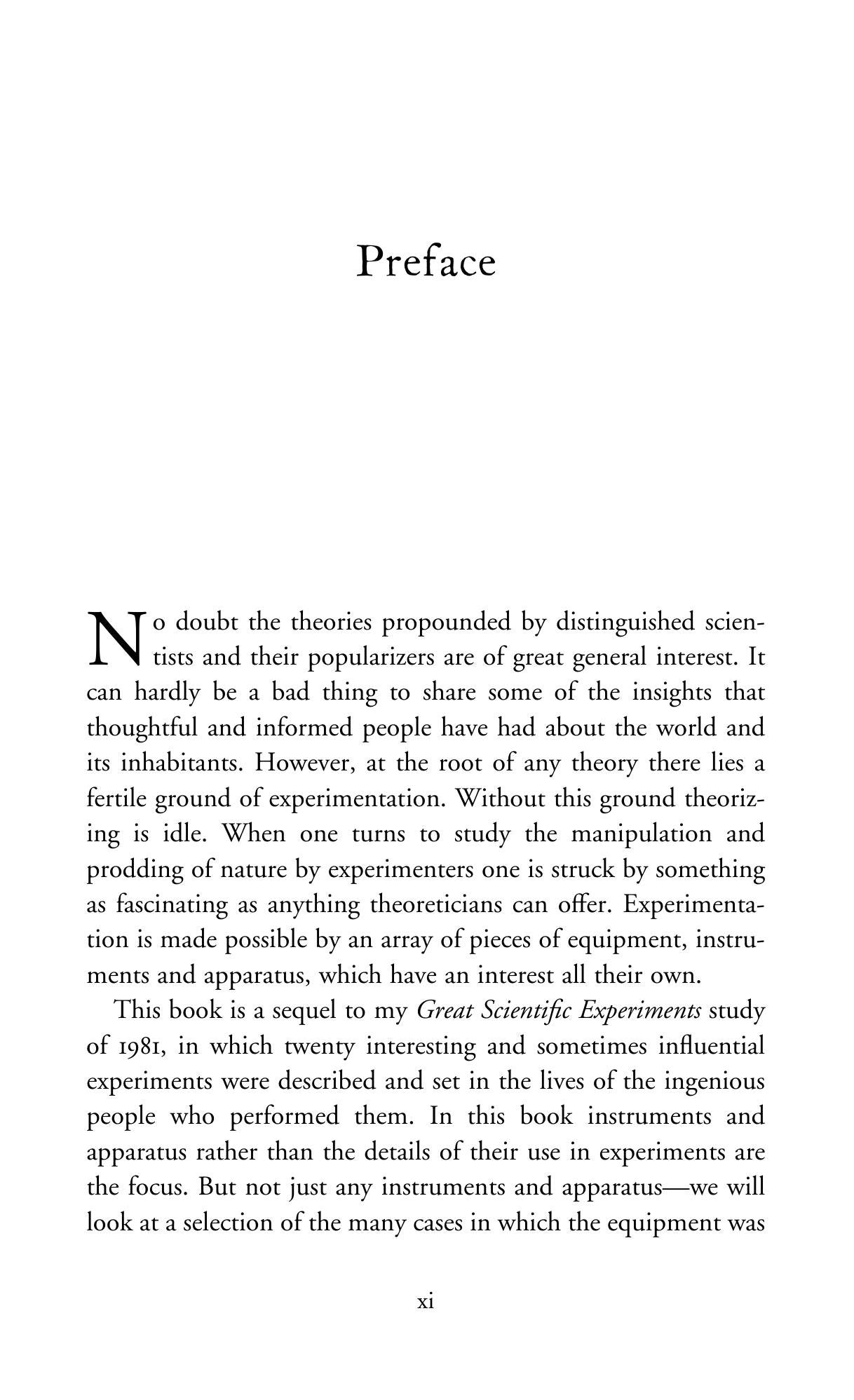 Preface

No doubt the theories propounded by distinguished scientists and their popularizers are of great general interest. It can hardly be a bad thing to share some of the insights that thoughtful and informed people have had about the world and its inhabitants. However, at the root of any theory there lies a fertile ground of experimentation. Without this ground theorizing is idle. When one turns to study the manipulation and prodding of nature by experimenters one is struck by something as fascinating as anything theoreticians can offer. Experimentation is made possible by an array of pieces of equipment, instruments and apparatus, which have an interest all their own.

This book is a sequel to my Great Scientific Experiments study of 1981, in which twenty interesting and sometimes influential experiments were described and set in the lives of the ingenious people who performed them. In this book instruments and apparatus rather than the details of their use in experiments are the focus. But not just any instruments and apparatus—we will look at a selection of the many cases in which the equipment was

xi